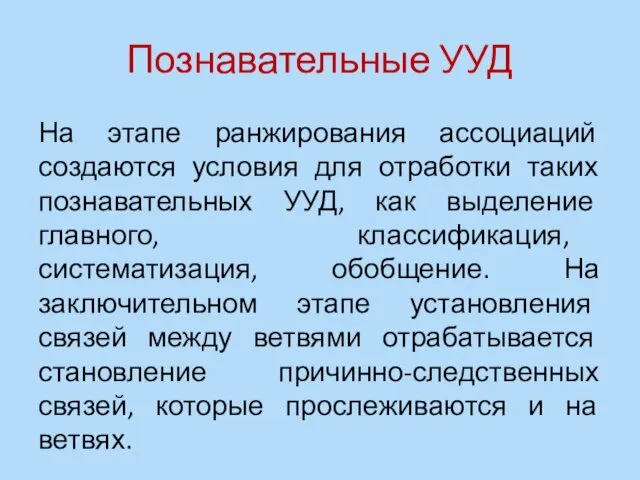 Познавательные УУД

На этапе ранжирования ассоциаций создаются условия для отработки таких познавательных УУД, как выделение главного, классификация, систематизация, обобщение. На заключительном этапе установления связей между ветвями отрабатывается становление причинно-следственных связей, которые прослеживаются и на ветвях.